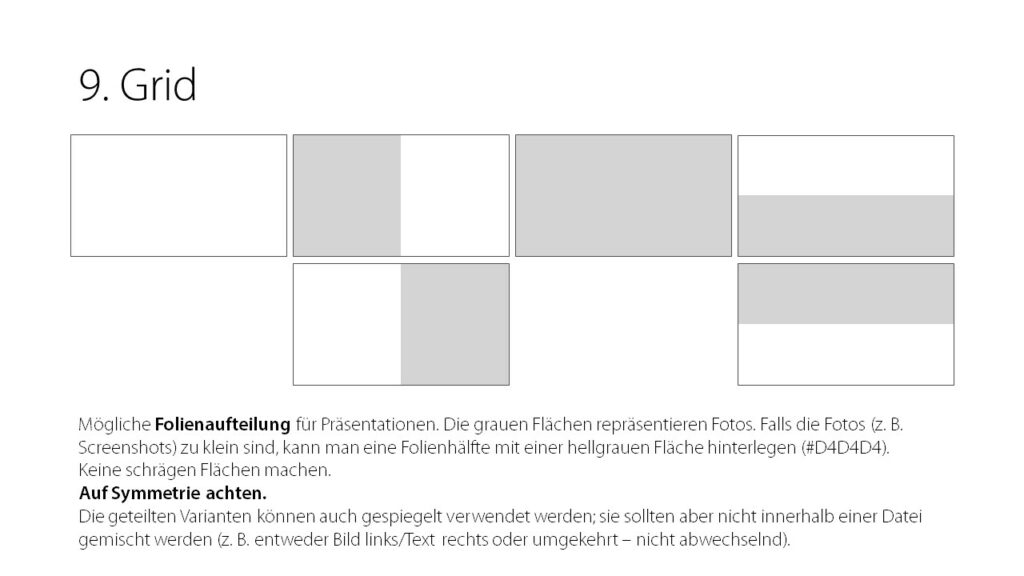 9. Grid

Mögliche Folienaufteilung für Präsentationen. Die grauen Flächen repräsentieren Fotos. Falls die Fotos (z. B. Screenshots) zu klein sind, kann man eine Folienhälfte mit einer hellgrauen Fläche hinterlegen (#D4D4D4). Keine schrägen Flächen machen.

Auf Symmetrie achten.

Die geteilten Varianten können auch gespiegelt verwendet werden; sie sollten aber nicht innerhalb einer Datei gemischt werden (z. B. entweder Bild links/Text rechts oder umgekehrt – nicht abwechselnd).